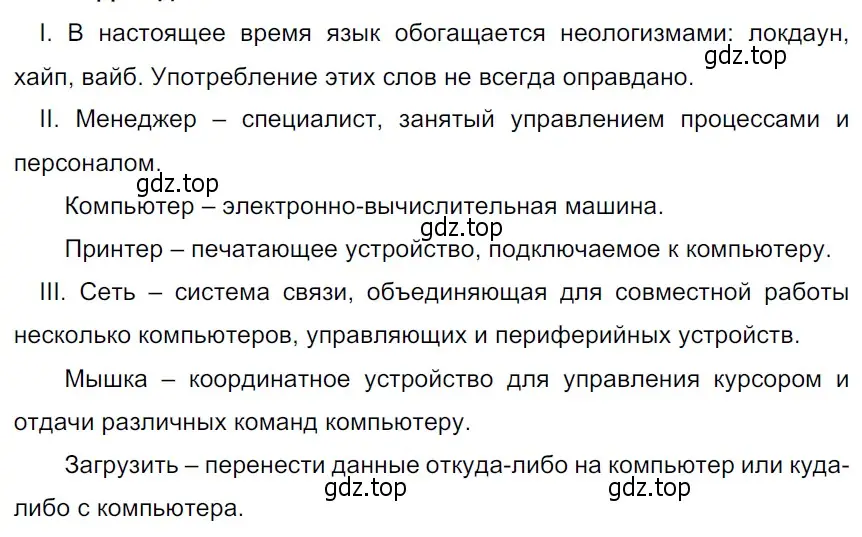 I. В настоящее время язык обогащается неологизмами: локдаун, хайп, вайб. Употребление этих слов не всегда оправдано.

gdz.top

II. Менеджер – специалист, занятый управлением процессами и персоналом.

gdz.top

Компьютер – электронно-вычислительная машина.

gdz.top

Принтер – печатающее устройство, подключаемое к компьютеру.

III. Сеть – система связи, объединяющая для совместной работы несколько компьютеров, управляющих и периферийных устройств.

Мышка – координатное устройство для управления курсором и отдачи различных команд компьютеру.

Загрузить – перенести данные откуда-либо на компьютер или куда-либо с компьютера.

gdz.top gdz.top